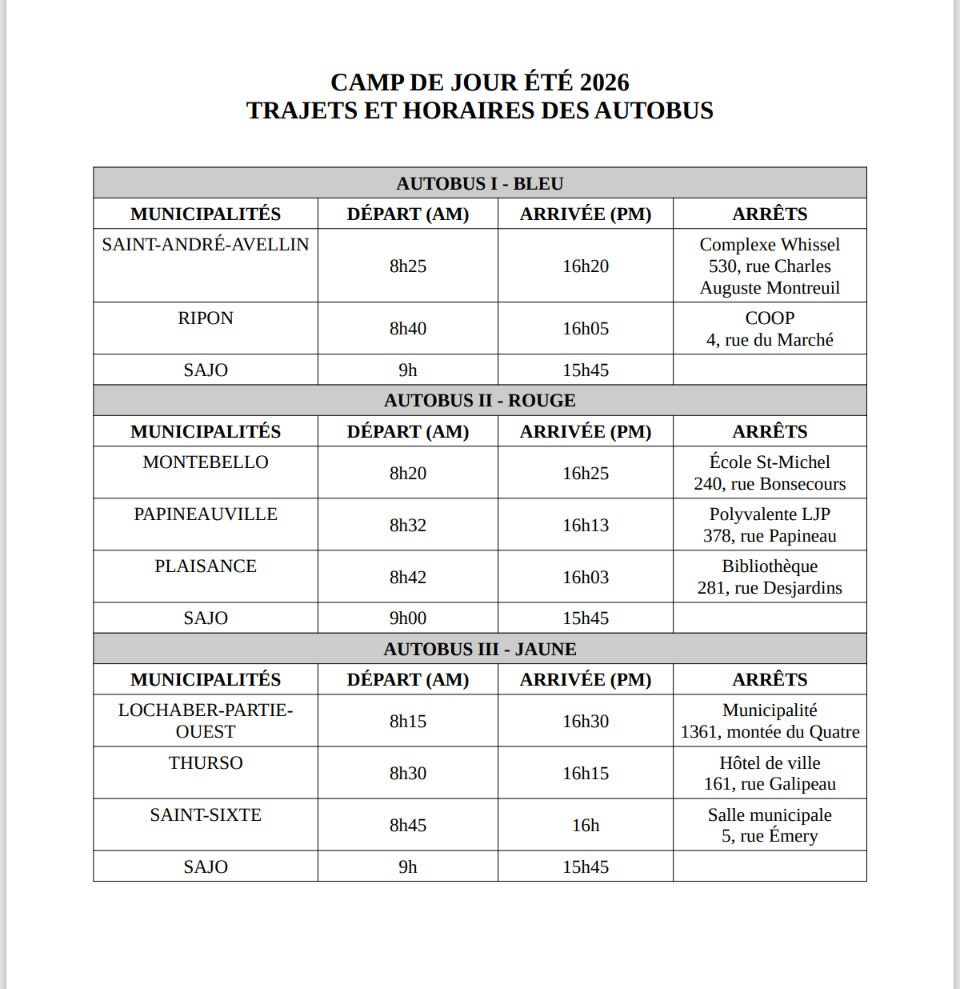 CAMP DE JOUR ÉTÉ 2026
TRAJETS ET HORAIRES DES AUTOBUS

| AUTOBUS I - BLEU | | | |
|---|---|---|---|
| MUNICIPALITÉS | DÉPART (AM) | ARRIVÉE (PM) | ARRÊTS |
| SAINT-ANDRÉ-AVELLIN | 8h25 | 16h20 | Complexe Whissel 530, rue Charles Auguste Montreuil |
| RIPON | 8h40 | 16h05 | COOP 4, rue du Marché |
| SAJO | 9h | 15h45 | |
| AUTOBUS II - ROUGE | | | |
| MUNICIPALITÉS | DÉPART (AM) | ARRIVÉE (PM) | ARRÊTS |
| MONTEBELLO | 8h20 | 16h25 | École St-Michel 240, rue Bonsecours |
| PAPINEAUVILLE | 8h32 | 16h13 | Polyvalente LJP 378, rue Papineau |
| PLAISANCE | 8h42 | 16h03 | Bibliothèque 281, rue Desjardins |
| SAJO | 9h00 | 15h45 | |
| AUTOBUS III - JAUNE | | | |
| MUNICIPALITÉS | DÉPART (AM) | ARRIVÉE (PM) | ARRÊTS |
| LOCHABER-PARTIE-OUEST | 8h15 | 16h30 | Municipalité 1361, montée du Quatre |
| THURSO | 8h30 | 16h15 | Hôtel de ville 161, rue Galipeau |
| SAINT-SIXTE | 8h45 | 16h | Salle municipale 5, rue Émery |
| SAJO | 9h | 15h45 | |